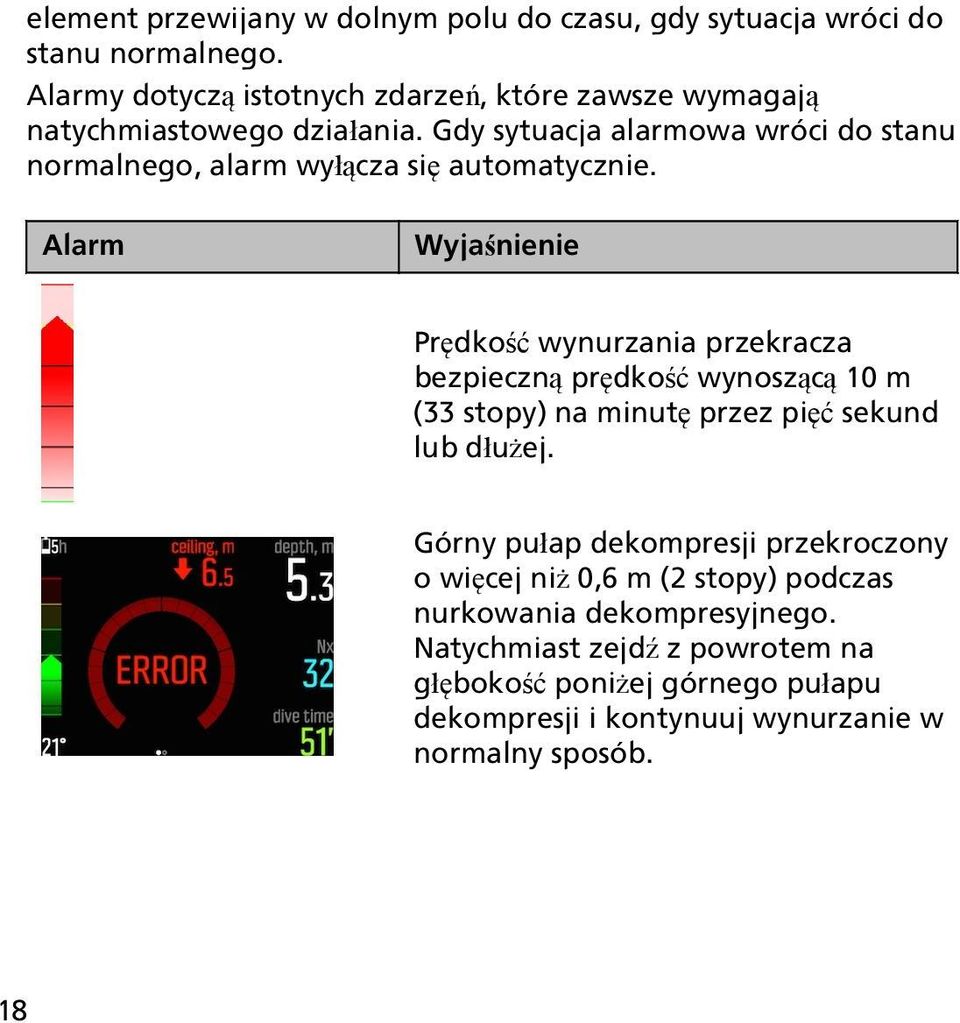 element przewijany w dolnym polu do czasu, gdy sytuacja wróci do stanu normalnego.

Alarmy dotyczą istotnych zdarzeń, które zawsze wymagają natychmiastowego działania. Gdy sytuacja alarmowa wróci do stanu normalnego, alarm wyłącza się automatycznie.

| Alarm | Wyjaśnienie |
|---|---|
|  | Prędkość wynurzania przekracza bezpieczną prędkość wynoszącą 10 m (33 stopy) na minutę przez pięć sekund lub dłużej. |
| 5h ceiling, m 6.5 depth, m 5.3 ERROR Nx 32 dive time 51' 21° | Górny pułap dekompresji przekroczony o więcej niż 0,6 m (2 stopy) podczas nurkowania dekompresyjnego. Natychmiast zejdź z powrotem na głębokość poniżej górnego pułapu dekompresji i kontynuuj wynurzanie w normalny sposób. |

18